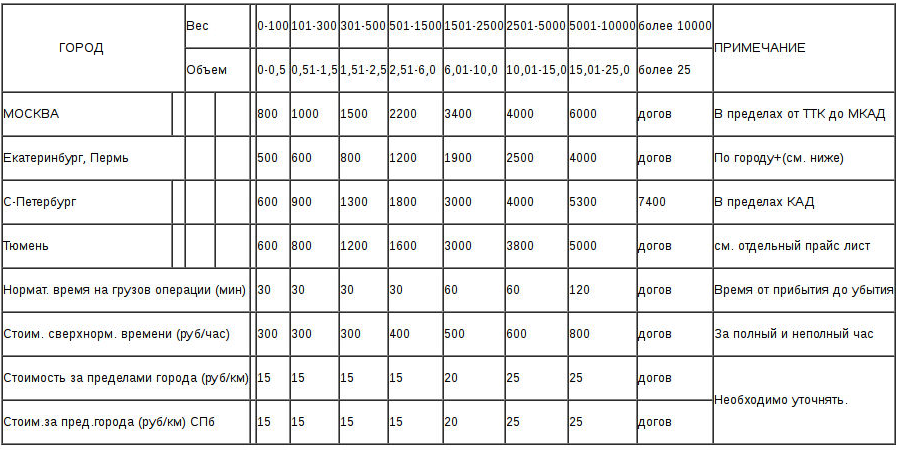 | ГОРОД | Вес | 0-100 | 101-300 | 301-500 | 501-1500 | 1501-2500 | 2501-5000 | 5001-10000 | более 10000 | ПРИМЕЧАНИЕ |
|---|---|---|---|---|---|---|---|---|---|---|
| | Объем | 0-0,5 | 0,51-1,5 | 1,51-2,5 | 2,51-6,0 | 6,01-10,0 | 10,01-15,0 | 15,01-25,0 | более 25 | |
| МОСКВА | | 800 | 1000 | 1500 | 2200 | 3400 | 4000 | 6000 | догов | В пределах от ТТК до МКАД |
| Екатеринбург, Пермь | | 500 | 600 | 800 | 1200 | 1900 | 2500 | 4000 | догов | По городу+(см. ниже) |
| С-Петербург | | 600 | 900 | 1300 | 1800 | 3000 | 4000 | 5300 | 7400 | В пределах КАД |
| Тюмень | | 600 | 800 | 1200 | 1600 | 3000 | 3800 | 5000 | догов | см. отдельный прайс лист |
| Нормат. время на грузов операции (мин) | | 30 | 30 | 30 | 30 | 60 | 60 | 120 | догов | Время от прибытия до убытия |
| Стоим. сверхнорм. времени (руб/час) | | 300 | 300 | 300 | 400 | 500 | 600 | 800 | догов | За полный и неполный час |
| Стоимость за пределами города (руб/км) | | 15 | 15 | 15 | 15 | 20 | 25 | 25 | догов | Необходимо уточнять. |
| Стоим.за пред.города (руб/км) СПб | | 15 | 15 | 15 | 15 | 20 | 25 | 25 | догов | |